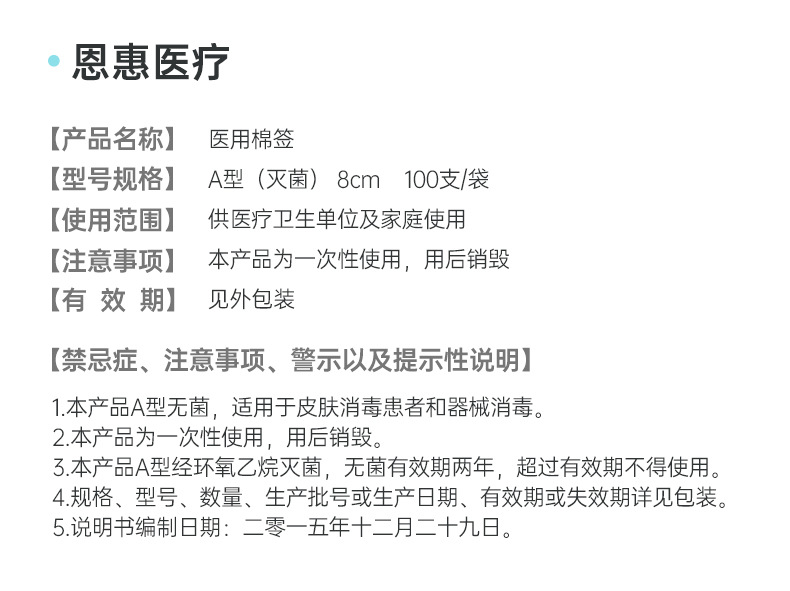 恩惠医疗

【产品名称】 医用棉签
【型号规格】 A型（灭菌） 8cm 100支/袋
【使用范围】 供医疗卫生单位及家庭使用
【注意事项】 本产品为一次性使用，用后销毁
【有 效 期】 见外包装

【禁忌症、注意事项、警示以及提示性说明】

1.本产品A型无菌，适用于皮肤消毒患者和器械消毒。
2.本产品为一次性使用，用后销毁。
3.本产品A型经环氧乙烷灭菌，无菌有效期两年，超过有效期不得使用。
4.规格、型号、数量、生产批号或生产日期、有效期或失效期详见包装。
5.说明书编制日期：二零一五年十二月二十九日。